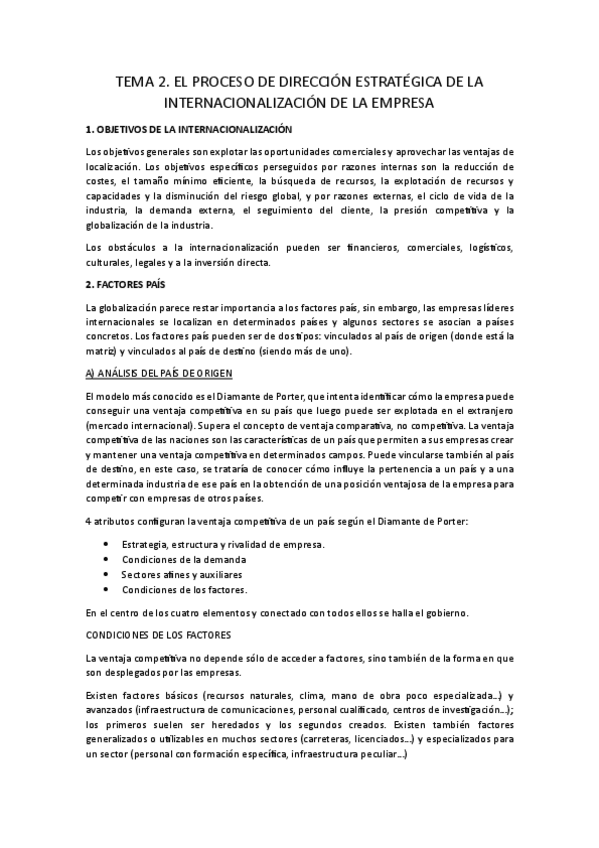 TEMA 2. EL PROCESO DE DIRECCIÓN ESTRATÉGICA DE LA INTERNACIONALIZACIÓN DE LA EMPRESA

1. OBJETIVOS DE LA INTERNACIONALIZACIÓN

Los objetivos generales son explotar las oportunidades comerciales y aprovechar las ventajas de localización. Los objetivos específicos perseguidos por razones internas son la reducción de costes, el tamaño mínimo eficiente, la búsqueda de recursos, la explotación de recursos y capacidades y la disminución del riesgo global, y por razones externas, el ciclo de vida de la industria, la demanda externa, el seguimiento del cliente, la presión competitiva y la globalización de la industria.

Los obstáculos a la internacionalización pueden ser financieros, comerciales, logísticos, culturales, legales y a la inversión directa.

2. FACTORES PAÍS

La globalización parece restar importancia a los factores país, sin embargo, las empresas líderes internacionales se localizan en determinados países y algunos sectores se asocian a países concretos. Los factores país pueden ser de dos tipos: vinculados al país de origen (donde está la matriz) y vinculados al país de destino (siendo más de uno).

A) ANÁLISIS DEL PAÍS DE ORIGEN

El modelo más conocido es el Diamante de Porter, que intenta identificar cómo la empresa puede conseguir una ventaja competitiva en su país que luego puede ser explotada en el extranjero (mercado internacional). Supera el concepto de ventaja comparativa, no competitiva. La ventaja competitiva de las naciones son las características de un país que permiten a sus empresas crear y mantener una ventaja competitiva en determinados campos. Puede vincularse también al país de destino, en este caso, se trataría de conocer cómo influye la pertenencia a un país y a una determinada industria de ese país en la obtención de una posición ventajosa de la empresa para competir con empresas de otros países.

4 atributos configuran la ventaja competitiva de un país según el Diamante de Porter:

• Estrategia, estructura y rivalidad de empresa.
• Condiciones de la demanda
• Sectores afines y auxiliares
• Condiciones de los factores.

En el centro de los cuatro elementos y conectado con todos ellos se halla el gobierno.

CONDICIONES DE LOS FACTORES

La ventaja competitiva no depende sólo de acceder a factores, sino también de la forma en que son desplegados por las empresas.

Existen factores básicos (recursos naturales, clima, mano de obra poco especializada…) y avanzados (infraestructura de comunicaciones, personal cualificado, centros de investigación…); los primeros suelen ser heredados y los segundos creados. Existen también factores generalizados o utilizables en muchos sectores (carreteras, licenciados…) y especializados para un sector (personal con formación específica, infraestructura peculiar…)